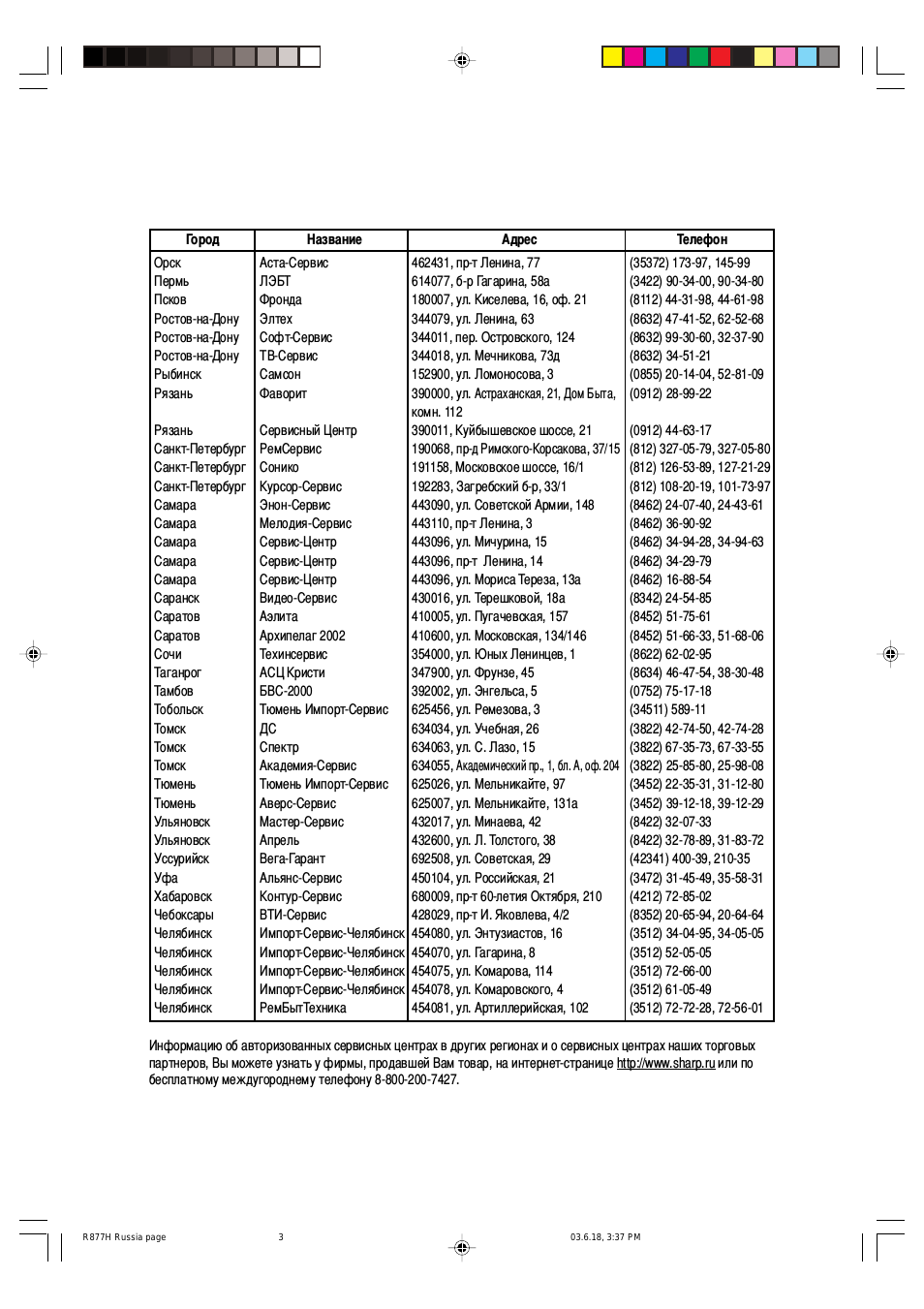 | Город | Название | Адрес | Телефон |
|---|---|---|---|
| Орск | Аста-Сервис | 462431, пр-т Ленина, 77 | (35372) 173-97, 145-99 |
| Пермь | ЛЭБТ | 614077, б-р Гагарина, 58а | (3422) 90-34-00, 90-34-80 |
| Псков | Фронда | 180007, ул. Киселева, 16, оф. 21 | (8112) 44-31-98, 44-61-98 |
| Ростов-на-Дону | Элтех | 344079, ул. Ленина, 63 | (8632) 47-41-52, 62-52-68 |
| Ростов-на-Дону | Софт-Сервис | 344011, пер. Островского, 124 | (8632) 99-30-60, 32-37-90 |
| Ростов-на-Дону | ТВ-Сервис | 344018, ул. Мечникова, 73д | (8632) 34-51-21 |
| Рыбинск | Самсон | 152900, ул. Ломоносова, 3 | (0855) 20-14-04, 52-81-09 |
| Рязань | Фаворит | 390000, ул. Астраханская, 21, Дом Быта, комн. 112 | (0912) 28-99-22 |
| Рязань | Сервисный Центр | 390011, Куйбышевское шоссе, 21 | (0912) 44-63-17 |
| Санкт-Петербург | РемСервис | 190068, пр-д Римского-Корсакова, 37/15 | (812) 327-05-79, 327-05-80 |
| Санкт-Петербург | Сонико | 191158, Московское шоссе, 16/1 | (812) 126-53-89, 127-21-29 |
| Санкт-Петербург | Курсор-Сервис | 192283, Загребский б-р, 33/1 | (812) 108-20-19, 101-73-97 |
| Самара | Энон-Сервис | 443090, ул. Советской Армии, 148 | (8462) 24-07-40, 24-43-61 |
| Самара | Мелодия-Сервис | 443110, пр-т Ленина, 3 | (8462) 36-90-92 |
| Самара | Сервис-Центр | 443096, ул. Мичурина, 15 | (8462) 34-94-28, 34-94-63 |
| Самара | Сервис-Центр | 443096, пр-т Ленина, 14 | (8462) 34-29-79 |
| Самара | Сервис-Центр | 443096, ул. Мориса Тереза, 13а | (8462) 16-88-54 |
| Саранск | Видео-Сервис | 430016, ул. Терешковой, 18а | (8342) 24-54-85 |
| Саратов | Аэлита | 410005, ул. Пугачевская, 157 | (8452) 51-75-61 |
| Саратов | Архипелаг 2002 | 410600, ул. Московская, 134/146 | (8452) 51-66-33, 51-68-06 |
| Сочи | Техинсервис | 354000, ул. Юных Ленинцев, 1 | (8622) 62-02-95 |
| Таганрог | АСЦ Кристи | 347900, ул. Фрунзе, 45 | (8634) 46-47-54, 38-30-48 |
| Тамбов | БВС-2000 | 392002, ул. Энгельса, 5 | (0752) 75-17-18 |
| Тобольск | Тюмень Импорт-Сервис | 625456, ул. Ремезова, 3 | (34511) 589-11 |
| Томск | ДС | 634034, ул. Учебная, 26 | (3822) 42-74-50, 42-74-28 |
| Томск | Спектр | 634063, ул. С. Лазо, 15 | (3822) 67-35-73, 67-33-55 |
| Томск | Академия-Сервис | 634055, Академический пр., 1, бл. А, оф. 204 | (3822) 25-85-80, 25-98-08 |
| Тюмень | Тюмень Импорт-Сервис | 625026, ул. Мельникайте, 97 | (3452) 22-35-31, 31-12-80 |
| Тюмень | Аверс-Сервис | 625007, ул. Мельникайте, 131а | (3452) 39-12-18, 39-12-29 |
| Ульяновск | Мастер-Сервис | 432017, ул. Минаева, 42 | (8422) 32-07-33 |
| Ульяновск | Апрель | 432600, ул. Л. Толстого, 38 | (8422) 32-78-89, 31-83-72 |
| Уссурийск | Вега-Гарант | 692508, ул. Советская, 29 | (42341) 400-39, 210-35 |
| Уфа | Альянс-Сервис | 450104, ул. Российская, 21 | (3472) 31-45-49, 35-58-31 |
| Хабаровск | Контур-Сервис | 680009, пр-т 60-летия Октября, 210 | (4212) 72-85-02 |
| Чебоксары | ВТИ-Сервис | 428029, пр-т И. Яковлева, 4/2 | (8352) 20-65-94, 20-64-64 |
| Челябинск | Импорт-Сервис-Челябинск | 454080, ул. Энтузиастов, 16 | (3512) 34-04-95, 34-05-05 |
| Челябинск | Импорт-Сервис-Челябинск | 454070, ул. Гагарина, 8 | (3512) 52-05-05 |
| Челябинск | Импорт-Сервис-Челябинск | 454075, ул. Комарова, 114 | (3512) 72-66-00 |
| Челябинск | Импорт-Сервис-Челябинск | 454078, ул. Комаровского, 4 | (3512) 61-05-49 |
| Челябинск | РемБытТехника | 454081, ул. Артиллерийская, 102 | (3512) 72-72-28, 72-56-01 |

Информацию об авторизованных сервисных центрах в других регионах и о сервисных центрах наших торговых партнеров, Вы можете узнать у фирмы, продавшей Вам товар, на интернет-странице http://www.sharp.ru или по бесплатному междугороднему телефону 8-800-200-7427.

R877H Russia page 3 03.6.18, 3:37 PM